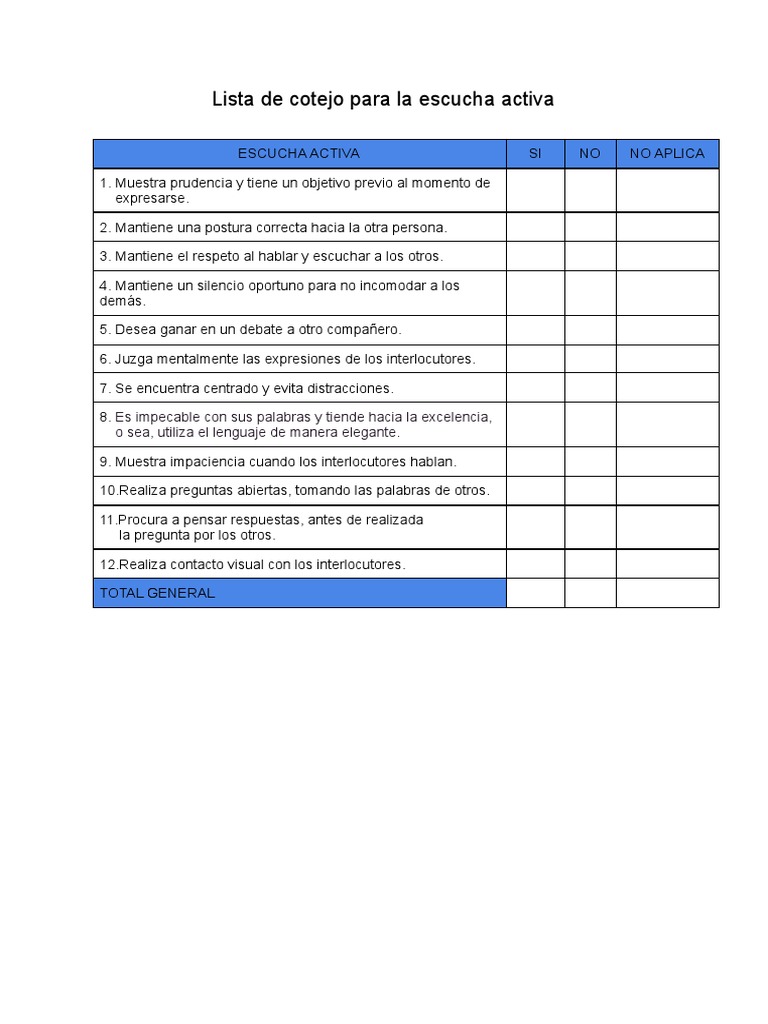 Lista de cotejo para la escucha activa

| ESCUCHA ACTIVA | SI | NO | NO APLICA |
|---|---|---|---|
| 1. Muestra prudencia y tiene un objetivo previo al momento de expresarse. | | | |
| 2. Mantiene una postura correcta hacia la otra persona. | | | |
| 3. Mantiene el respeto al hablar y escuchar a los otros. | | | |
| 4. Mantiene un silencio oportuno para no incomodar a los demás. | | | |
| 5. Desea ganar en un debate a otro compañero. | | | |
| 6. Juzga mentalmente las expresiones de los interlocutores. | | | |
| 7. Se encuentra centrado y evita distracciones. | | | |
| 8. Es impecable con sus palabras y tiende hacia la excelencia, o sea, utiliza el lenguaje de manera elegante. | | | |
| 9. Muestra impaciencia cuando los interlocutores hablan. | | | |
| 10.Realiza preguntas abiertas, tomando las palabras de otros. | | | |
| 11.Procura a pensar respuestas, antes de realizada la pregunta por los otros. | | | |
| 12.Realiza contacto visual con los interlocutores. | | | |
| TOTAL GENERAL | | | |